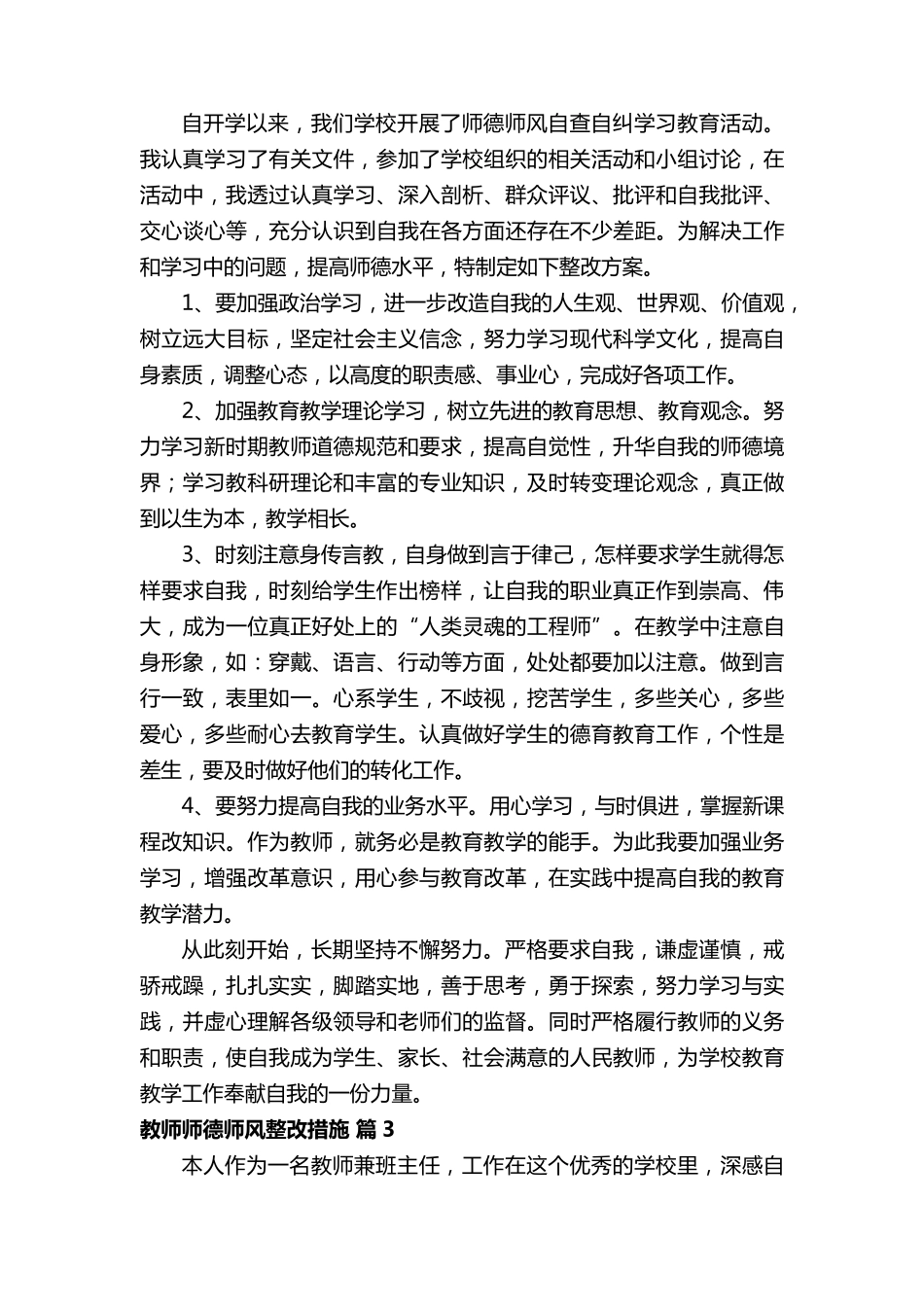 自开学以来，我们学校开展了师德师风自查自纠学习教育活动。我认真学习了有关文件，参加了学校组织的相关活动和小组讨论，在活动中，我透过认真学习、深入剖析、群众评议、批评和自我批评、交心谈心等，充分认识到自我在各方面还存在不少差距。为解决工作和学习中的问题，提高师德水平，特制定如下整改方案。

1、要加强政治学习，进一步改造自我的人生观、世界观、价值观，树立远大目标，坚定社会主义信念，努力学习现代科学文化，提高自身素质，调整心态，以高度的职责感、事业心，完成好各项工作。

2、加强教育教学理论学习，树立先进的教育思想、教育观念。努力学习新时期教师道德规范和要求，提高自觉性，升华自我的师德境界；学习教科研理论和丰富的专业知识，及时转变理论观念，真正做到以生为本，教学相长。

3、时刻注意身传言教，自身做到言于律己，怎样要求学生就得怎样要求自我，时刻给学生作出榜样，让自我的职业真正作到崇高、伟大，成为一位真正好处上的“人类灵魂的工程师”。在教学中注意自身形象，如：穿戴、语言、行动等方面，处处都要加以注意。做到言行一致，表里如一。心系学生，不歧视，挖苦学生，多些关心，多些爱心，多些耐心去教育学生。认真做好学生的德育教育工作，个性是差生，要及时做好他们的转化工作。

4、要努力提高自我的业务水平。用心学习，与时俱进，掌握新课程改知识。作为教师，就务必是教育教学的能手。为此我要加强业务学习，增强改革意识，用心参与教育改革，在实践中提高自我的教育教学潜力。

从此刻开始，长期坚持不懈努力。严格要求自我，谦虚谨慎，戒骄戒躁，扎扎实实，脚踏实地，善于思考，勇于探索，努力学习与实践，并虚心理解各级领导和老师们的监督。同时严格履行教师的义务和职责，使自我成为学生、家长、社会满意的人民教师，为学校教育教学工作奉献自我的一份力量。

教师师德师风整改措施 篇 3

本人作为一名教师兼班主任，工作在这个优秀的学校里，深感自